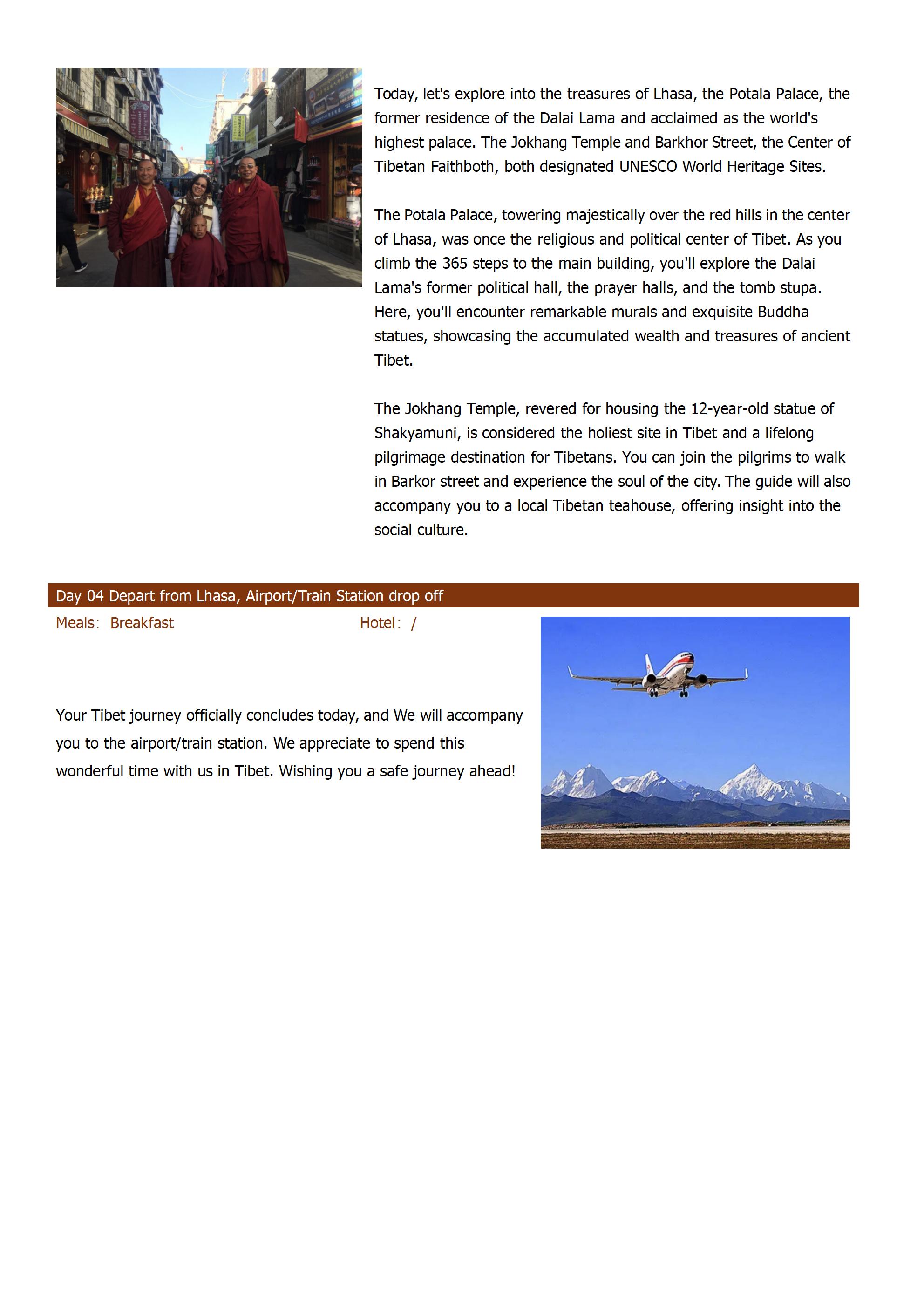 Today, let's explore into the treasures of Lhasa, the Potala Palace, the former residence of the Dalai Lama and acclaimed as the world's highest palace. The Jokhang Temple and Barkhor Street, the Center of Tibetan Faithboth, both designated UNESCO World Heritage Sites.

The Potala Palace, towering majestically over the red hills in the center of Lhasa, was once the religious and political center of Tibet. As you climb the 365 steps to the main building, you'll explore the Dalai Lama's former political hall, the prayer halls, and the tomb stupa. Here, you'll encounter remarkable murals and exquisite Buddha statues, showcasing the accumulated wealth and treasures of ancient Tibet.

The Jokhang Temple, revered for housing the 12-year-old statue of Shakyamuni, is considered the holiest site in Tibet and a lifelong pilgrimage destination for Tibetans. You can join the pilgrims to walk in Barkor street and experience the soul of the city. The guide will also accompany you to a local Tibetan teahouse, offering insight into the social culture.

Day 04 Depart from Lhasa, Airport/Train Station drop off

Meals: Breakfast

Hotel: /

Your Tibet journey officially concludes today, and We will accompany you to the airport/train station. We appreciate to spend this wonderful time with us in Tibet. Wishing you a safe journey ahead!